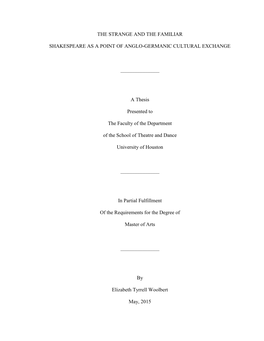 THE STRANGE AND THE FAMILIAR

SHAKESPEARE AS A POINT OF ANGLO-GERMANIC CULTURAL EXCHANGE

A Thesis

Presented to

The Faculty of the Department

of the School of Theatre and Dance

University of Houston

In Partial Fulfillment

Of the Requirements for the Degree of

Master of Arts

By

Elizabeth Tyrrell Woolbert

May, 2015